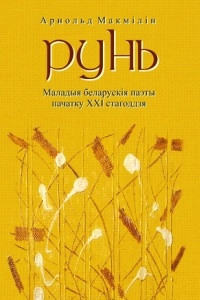 Арнольд Макмілін

РУНЬ

Маладыя беларускія паэты пачатку XXI стагоддзя